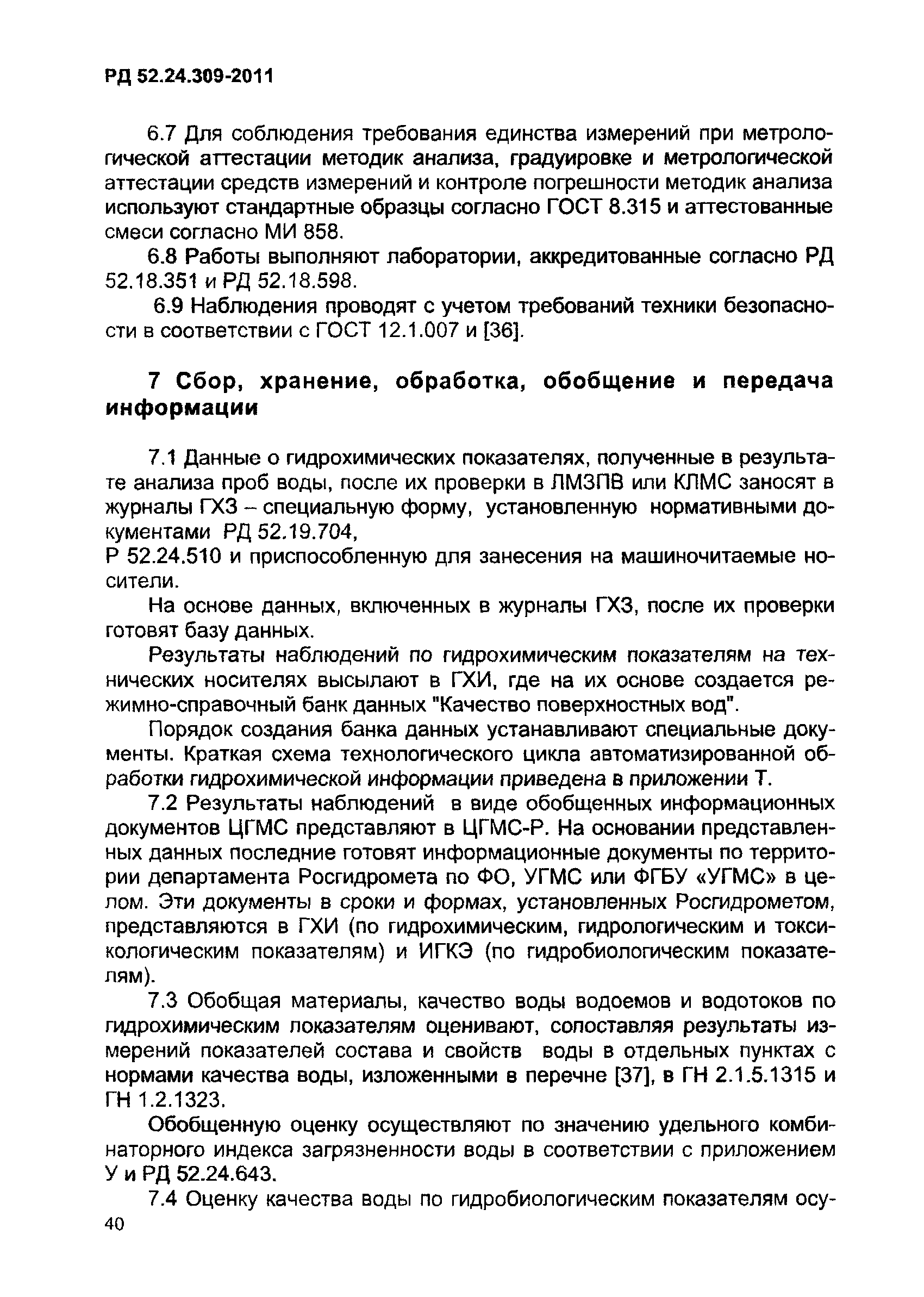 РД 52.24.309-2011

6.7 Для соблюдения требования единства измерений при метрологической аттестации методик анализа, градуировке и метрологической аттестации средств измерений и контроле погрешности методик анализа используют стандартные образцы согласно ГОСТ 8.315 и аттестованные смеси согласно МИ 858.

6.8 Работы выполняют лаборатории, аккредитованные согласно РД 52.18.351 и РД 52.18.598.

6.9 Наблюдения проводят с учетом требований техники безопасности в соответствии с ГОСТ 12.1.007 и [36].

7 Сбор, хранение, обработка, обобщение и передача информации

7.1 Данные о гидрохимических показателях, полученные в результате анализа проб воды, после их проверки в ЛМЗПВ или КЛМС заносят в журналы ГХЗ – специальную форму, установленную нормативными документами РД 52.19.704,
Р 52.24.510 и приспособленную для занесения на машиночитаемые носители.

На основе данных, включенных в журналы ГХЗ, после их проверки готовят базу данных.

Результаты наблюдений по гидрохимическим показателям на технических носителях высылают в ГХИ, где на их основе создается режимно-справочный банк данных "Качество поверхностных вод".

Порядок создания банка данных устанавливают специальные документы. Краткая схема технологического цикла автоматизированной обработки гидрохимической информации приведена в приложении Т.

7.2 Результаты наблюдений в виде обобщенных информационных документов ЦГМС представляют в ЦГМС-Р. На основании представленных данных последние готовят информационные документы по территории департамента Росгидромета по ФО, УГМС или ФГБУ «УГМС» в целом. Эти документы в сроки и формах, установленных Росгидрометом, представляются в ГХИ (по гидрохимическим, гидрологическим и токсикологическим показателям) и ИГКЭ (по гидробиологическим показателям).

7.3 Обобщая материалы, качество воды водоемов и водотоков по гидрохимическим показателям оценивают, сопоставляя результаты измерений показателей состава и свойств воды в отдельных пунктах с нормами качества воды, изложенными в перечне [37], в ГН 2.1.5.1315 и ГН 1.2.1323.

Обобщенную оценку осуществляют по значению удельного комбинаторного индекса загрязненности воды в соответствии с приложением У и РД 52.24.643.

7.4 Оценку качества воды по гидробиологическим показателям осу-

40